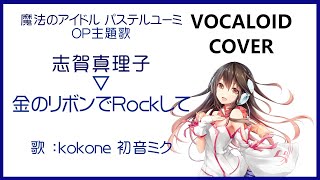 魔法のアイドル パステルユーミ
OP主題歌

VOCALOID
COVER

志賀真理子
▽
金のリボンでRockして

歌 :kokone 初音ミク